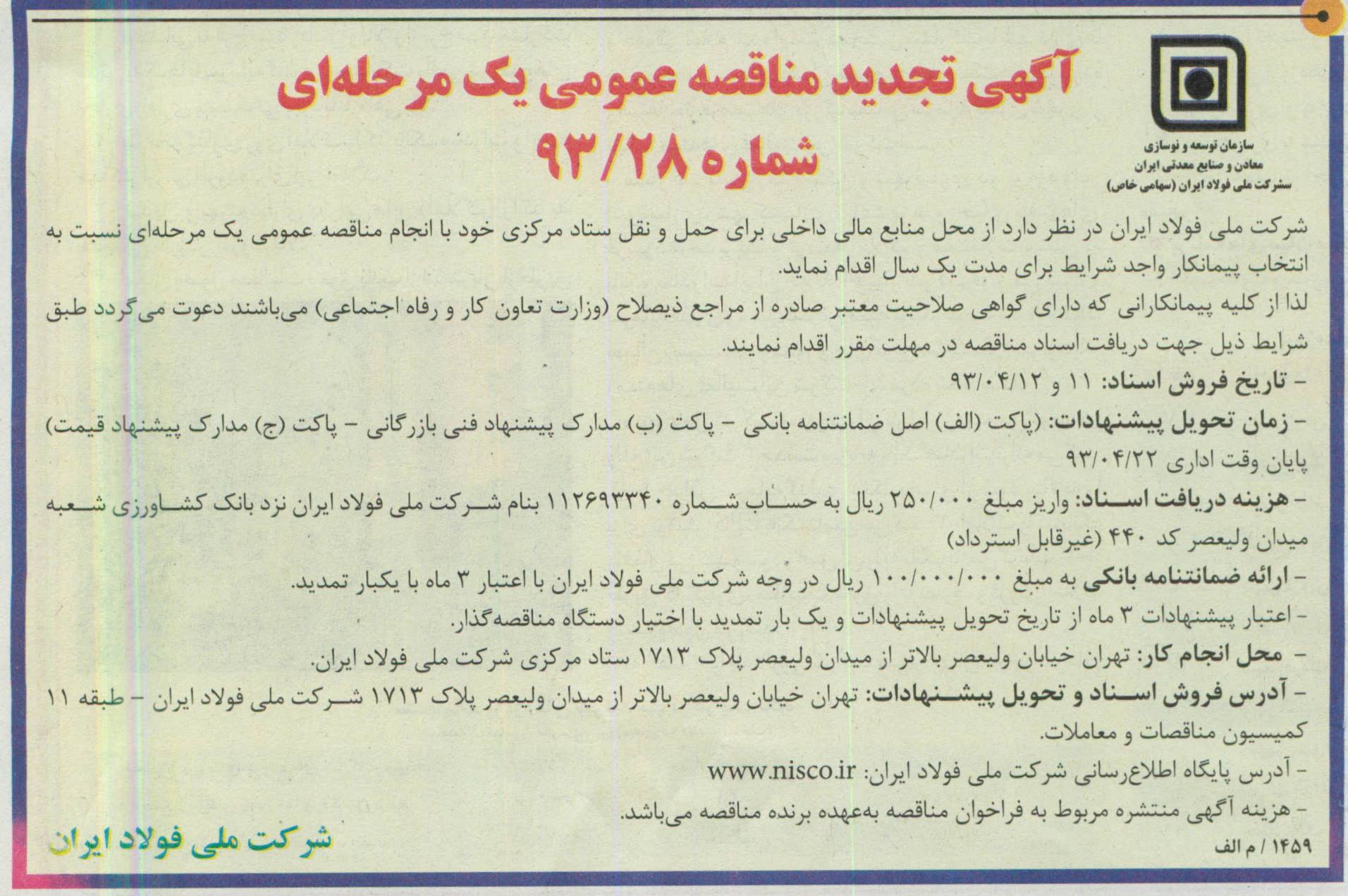 سازمان توسعه و نوسازی
معادن و صنایع معدنی ایران
سشرکت ملی فولاد ایران (سهامی خاص)

آگهی تجدید مناقصه عمومی یک مرحله‌ای
شماره ۹۳/۲۸

شرکت ملی فولاد ایران در نظر دارد از محل منابع مالی داخلی برای حمل و نقل ستاد مرکزی خود با انجام مناقصه عمومی یک مرحله‌ای نسبت به انتخاب پیمانکار واجد شرایط برای مدت یک سال اقدام نماید.

لذا از کلیه پیمانکارانی که دارای گواهی صلاحیت معتبر صادره از مراجع ذیصلاح (وزارت تعاون کار و رفاه اجتماعی) می‌باشند دعوت می‌گردد طبق شرایط ذیل جهت دریافت اسناد مناقصه در مهلت مقرر اقدام نمایند.

- تاریخ فروش اسناد: ۱۱ و ۹۳/۰۴/۱۲

- زمان تحویل پیشنهادات: (پاکت (الف) اصل ضمانتنامه بانکی - پاکت (ب) مدارک پیشنهاد فنی بازرگانی - پاکت (ج) مدارک پیشنهاد قیمت) پایان وقت اداری ۹۳/۰۴/۲۲

- هزینه دریافت اسناد: واریز مبلغ ۲۵۰/۰۰۰ ریال به حساب شماره ۱۱۲۶۹۳۳۴۰ بنام شرکت ملی فولاد ایران نزد بانک کشاورزی شعبه میدان ولیعصر کد ۴۴۰ (غیرقابل استرداد)

- ارائه ضمانتنامه بانکی به مبلغ ۱۰۰/۰۰۰/۰۰۰ ریال در وجه شرکت ملی فولاد ایران با اعتبار ۳ ماه با یکبار تمدید.

- اعتبار پیشنهادات ۳ ماه از تاریخ تحویل پیشنهادات و یک بار تمدید با اختیار دستگاه مناقصه‌گذار.

- محل انجام کار: تهران خیابان ولیعصر بالاتر از میدان ولیعصر پلاک ۱۷۱۳ ستاد مرکزی شرکت ملی فولاد ایران.

- آدرس فروش اسناد و تحویل پیشنهادات: تهران خیابان ولیعصر بالاتر از میدان ولیعصر پلاک ۱۷۱۳ شرکت ملی فولاد ایران - طبقه ۱۱ کمیسیون مناقصات و معاملات.

- آدرس پایگاه اطلاع‌رسانی شرکت ملی فولاد ایران: www.nisco.ir

- هزینه آگهی منتشره مربوط به فراخوان مناقصه به‌عهده برنده مناقصه می‌باشد.

۱۴۵۹ / م الف

شرکت ملی فولاد ایران